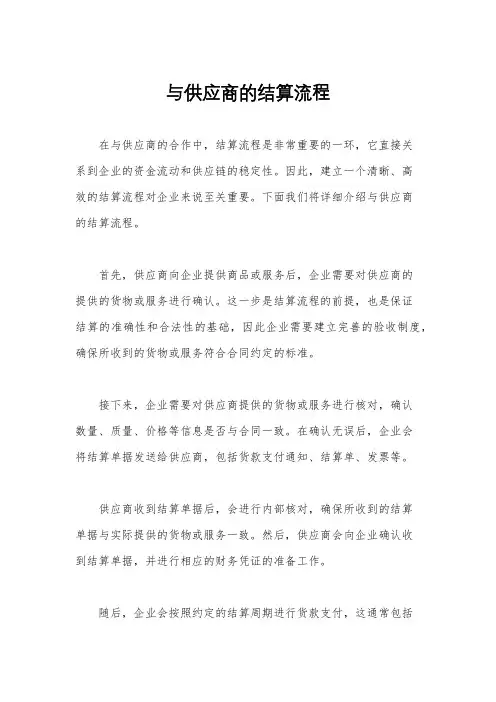 与供应商的结算流程

在与供应商的合作中，结算流程是非常重要的一环，它直接关系到企业的资金流动和供应链的稳定性。因此，建立一个清晰、高效的结算流程对企业来说至关重要。下面我们将详细介绍与供应商的结算流程。

首先，供应商向企业提供商品或服务后，企业需要对供应商的提供的货物或服务进行确认。这一步是结算流程的前提，也是保证结算的准确性和合法性的基础，因此企业需要建立完善的验收制度，确保所收到的货物或服务符合合同约定的标准。

接下来，企业需要对供应商提供的货物或服务进行核对，确认数量、质量、价格等信息是否与合同一致。在确认无误后，企业会将结算单据发送给供应商，包括货款支付通知、结算单、发票等。

供应商收到结算单据后，会进行内部核对，确保所收到的结算单据与实际提供的货物或服务一致。然后，供应商会向企业确认收到结算单据，并进行相应的财务凭证的准备工作。

随后，企业会按照约定的结算周期进行货款支付，这通常包括